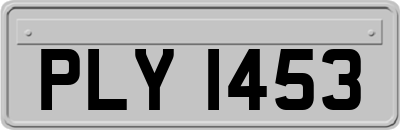 PLY 1453